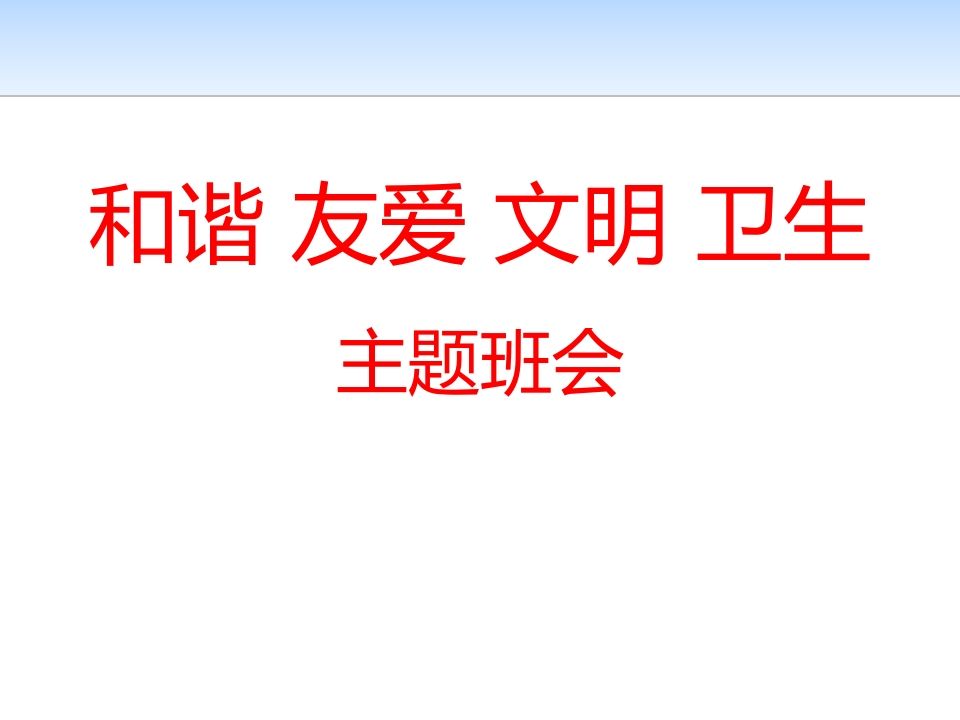 和谐 友爱 文明 卫生

主题班会